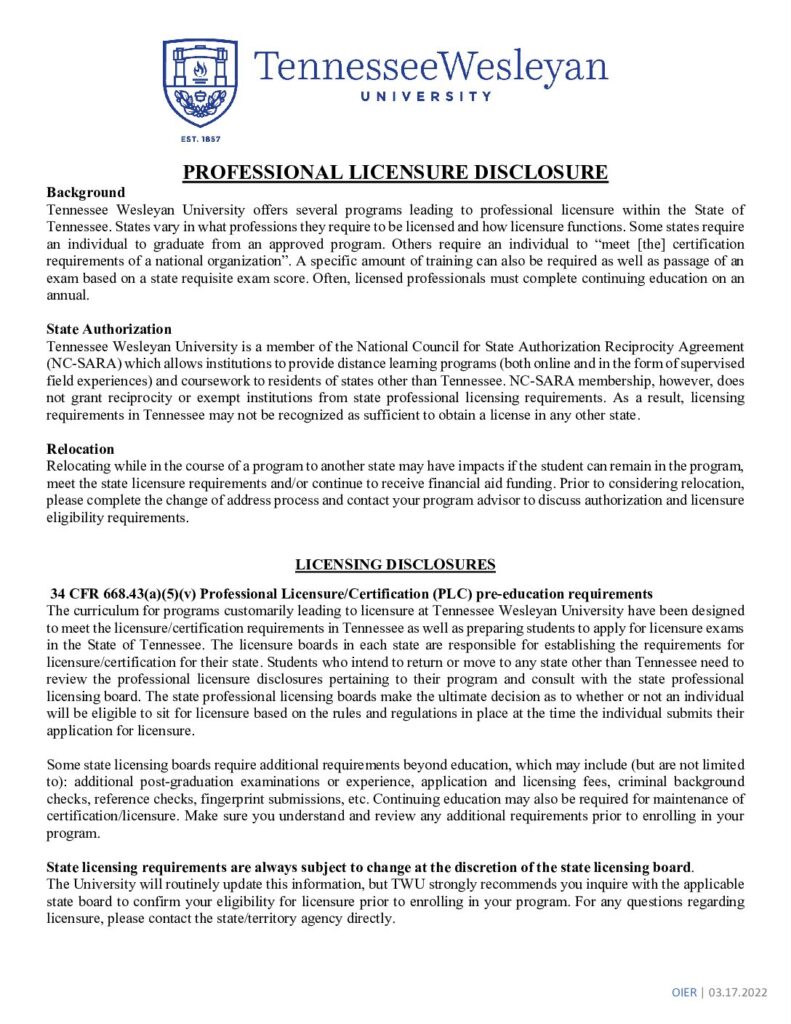 TennesseeWesleyan
UNIVERSITY
EST. 1857

PROFESSIONAL LICENSURE DISCLOSURE

Background
Tennessee Wesleyan University offers several programs leading to professional licensure within the State of Tennessee. States vary in what professions they require to be licensed and how licensure functions. Some states require an individual to graduate from an approved program. Others require an individual to "meet [the] certification requirements of a national organization". A specific amount of training can also be required as well as passage of an exam based on a state requisite exam score. Often, licensed professionals must complete continuing education on an annual.

State Authorization
Tennessee Wesleyan University is a member of the National Council for State Authorization Reciprocity Agreement (NC-SARA) which allows institutions to provide distance learning programs (both online and in the form of supervised field experiences) and coursework to residents of states other than Tennessee. NC-SARA membership, however, does not grant reciprocity or exempt institutions from state professional licensing requirements. As a result, licensing requirements in Tennessee may not be recognized as sufficient to obtain a license in any other state.

Relocation
Relocating while in the course of a program to another state may have impacts if the student can remain in the program, meet the state licensure requirements and/or continue to receive financial aid funding. Prior to considering relocation, please complete the change of address process and contact your program advisor to discuss authorization and licensure eligibility requirements.

LICENSING DISCLOSURES

34 CFR 668.43(a)(5)(v) Professional Licensure/Certification (PLC) pre-education requirements
The curriculum for programs customarily leading to licensure at Tennessee Wesleyan University have been designed to meet the licensure/certification requirements in Tennessee as well as preparing students to apply for licensure exams in the State of Tennessee. The licensure boards in each state are responsible for establishing the requirements for licensure/certification for their state. Students who intend to return or move to any state other than Tennessee need to review the professional licensure disclosures pertaining to their program and consult with the state professional licensing board. The state professional licensing boards make the ultimate decision as to whether or not an individual will be eligible to sit for licensure based on the rules and regulations in place at the time the individual submits their application for licensure.

Some state licensing boards require additional requirements beyond education, which may include (but are not limited to): additional post-graduation examinations or experience, application and licensing fees, criminal background checks, reference checks, fingerprint submissions, etc. Continuing education may also be required for maintenance of certification/licensure. Make sure you understand and review any additional requirements prior to enrolling in your program.

State licensing requirements are always subject to change at the discretion of the state licensing board.
The University will routinely update this information, but TWU strongly recommends you inquire with the applicable state board to confirm your eligibility for licensure prior to enrolling in your program. For any questions regarding licensure, please contact the state/territory agency directly.

OIER | 03.17.2022